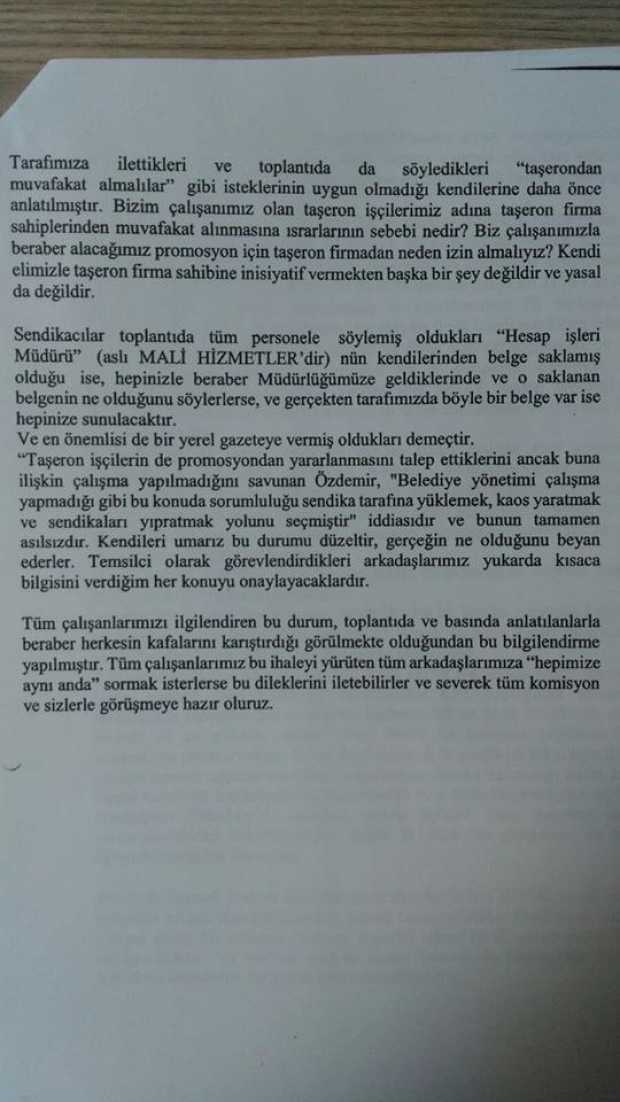 Tarafımıza ilettikleri ve toplantıda da söyledikleri "taşerondan muvafakat almalılar" gibi isteklerinin uygun olmadığı kendilerine daha önce anlatılmıştır. Bizim çalışanımız olan taşeron işçilerimiz adına taşeron firma sahiplerinden muvafakat alınmasına ısrarlarının sebebi nedir? Biz çalışanımızla beraber alacağımız promosyon için taşeron firmadan neden izin almalıyız? Kendi elimizle taşeron firma sahibine inisiyatif vermekten başka bir şey değildir ve yasal da değildir.

Sendikacılar toplantıda tüm personele söylemiş oldukları "Hesap işleri Müdürü" (aslı MALİ HİZMETLER'dir) nün kendilerinden belge saklamış olduğu ise, hepinizle beraber Müdürlüğümüze geldiklerinde ve o saklanan belgenin ne olduğunu söylerlerse, ve gerçekten tarafımızda böyle bir belge var ise hepinize sunulacaktır.
Ve en önemlisi de bir yerel gazeteye vermiş oldukları demeçtir.
"Taşeron işçilerin de promosyondan yararlanmasını talep ettiklerini ancak buna ilişkin çalışma yapılmadığını savunan Özdemir, "Belediye yönetimi çalışma yapmadığı gibi bu konuda sorumluluğu sendika tarafına yüklemek, kaos yaratmak ve sendikaları yıpratmak yolunu seçmiştir" iddiasıdır ve bunun tamamen asılsızdır. Kendileri umarız bu durumu düzeltir, gerçeğin ne olduğunu beyan ederler. Temsilci olarak görevlendirdikleri arkadaşlarımız yukarda kısaca bilgisini verdiğim her konuyu onaylayacaklardır.

Tüm çalışanlarımızı ilgilendiren bu durum, toplantıda ve basında anlatılanlarla beraber herkesin kafalarını karıştırdığı görülmekte olduğundan bu bilgilendirme yapılmıştır. Tüm çalışanlarımız bu ihaleyi yürüten tüm arkadaşlarımıza "hepimize aynı anda" sormak isterlerse bu dileklerini iletebilirler ve severek tüm komisyon ve sizlerle görüşmeye hazır oluruz.